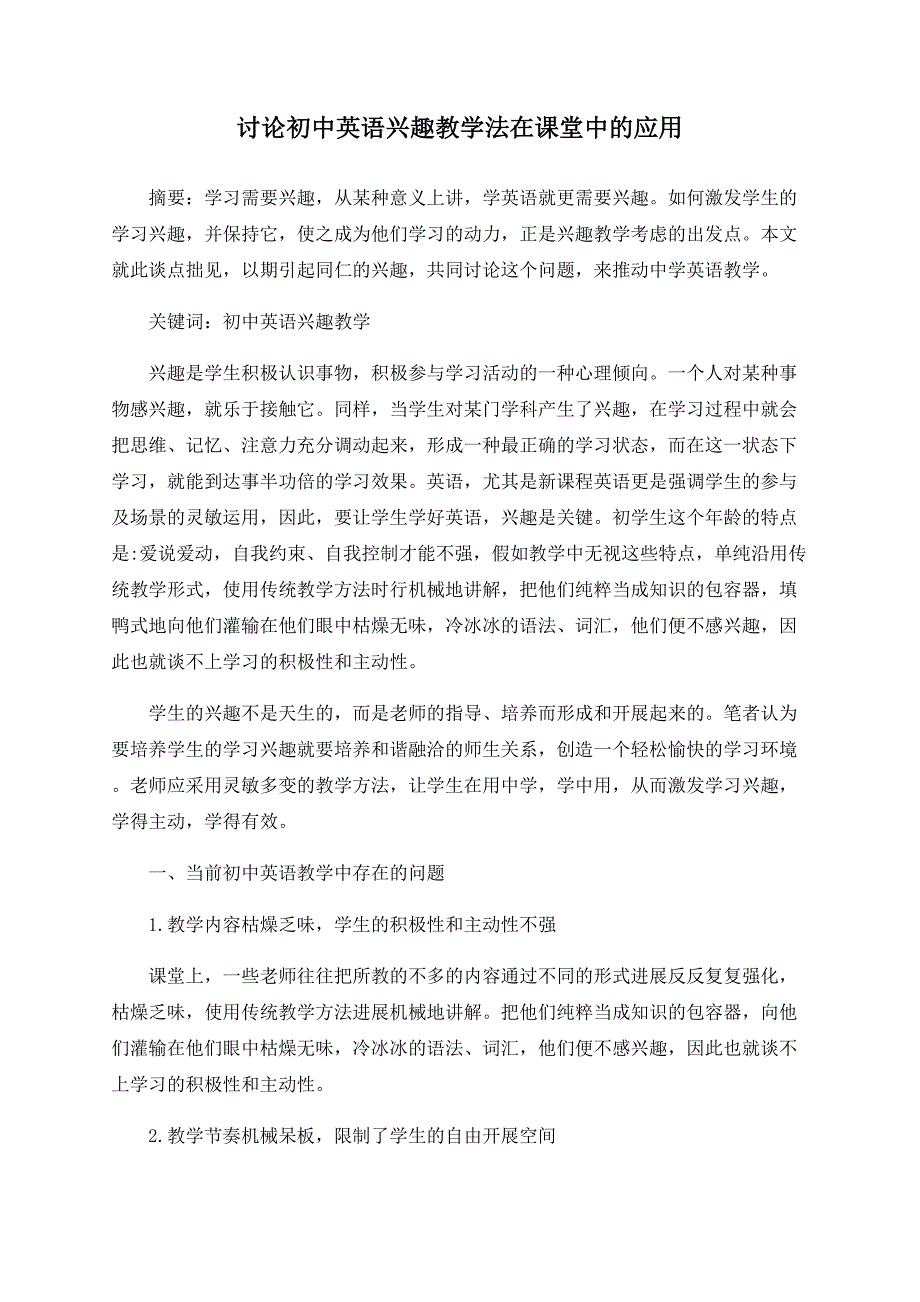 讨论初中英语兴趣教学法在课堂中的应用

摘要：学习需要兴趣，从某种意义上讲，学英语就更需要兴趣。如何激发学生的学习兴趣，并保持它，使之成为他们学习的动力，正是兴趣教学考虑的出发点。本文就此谈点拙见，以期引起同仁的兴趣，共同讨论这个问题，来推动中学英语教学。

关键词：初中英语兴趣教学

兴趣是学生积极认识事物，积极参与学习活动的一种心理倾向。一个人对某种事物感兴趣，就乐于接触它。同样，当学生对某门学科产生了兴趣，在学习过程中就会把思维、记忆、注意力充分调动起来，形成一种最正确的学习状态，而在这一状态下学习，就能到达事半功倍的学习效果。英语，尤其是新课程英语更是强调学生的参与及场景的灵敏运用，因此，要让学生学好英语，兴趣是关键。初学生这个年龄的特点是:爱说爱动，自我约束、自我控制才能不强，假如教学中无视这些特点，单纯沿用传统教学形式，使用传统教学方法时行机械地讲解，把他们纯粹当成知识的包容器，填鸭式地向他们灌输在他们眼中枯燥无味，冷冰冰的语法、词汇，他们便不感兴趣，因此也就谈不上学习的积极性和主动性。

学生的兴趣不是天生的，而是老师的指导、培养而形成和开展起来的。笔者认为要培养学生的学习兴趣就要培养和谐融洽的师生关系，创造一个轻松愉快的学习环境。老师应采用灵敏多变的教学方法，让学生在用中学，学中用，从而激发学习兴趣，学得主动，学得有效。

一、当前初中英语教学中存在的问题

1.教学内容枯燥乏味，学生的积极性和主动性不强

课堂上，一些老师往往把所教的不多的内容通过不同的形式进展反反复复强化，枯燥乏味，使用传统教学方法进展机械地讲解。把他们纯粹当成知识的包容器，向他们灌输在他们眼中枯燥无味，冷冰冰的语法、词汇，他们便不感兴趣，因此也就谈不上学习的积极性和主动性。

2.教学节奏机械呆板，限制了学生的自由开展空间